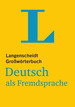 L

Langenscheidt
Großwörterbuch

Deutsch
als Fremdsprache